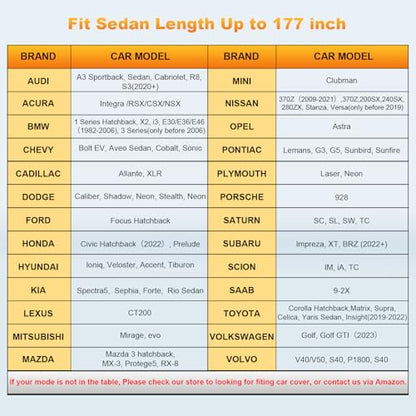 Fit Sedan Length Up to 177 inch

| BRAND | CAR MODEL | BRAND | CAR MODEL |
|---|---|---|---|
| AUDI | A3 Sportback, Sedan, Cabriolet, R8, S3(2020+) | MINI | Clubman |
| ACURA | Integra /RSX/CSX/NSX | NISSAN | 370Z（2009-2021）,370Z,200SX,240SX, 280ZX, Stanza, Versa(only before 2019) |
| BMW | 1 Series Hatchback, X2, i3, E30/E36/E46（1982-2006), 3 Series(only before 2006) | OPEL | Astra |
| CHEVY | Bolt EV, Aveo Sedan, Cobalt, Sonic | PONTIAC | Lemans, G3, G5, Sunbird, Sunfire |
| CADILLAC | Allante, XLR | PLYMOUTH | Laser, Neon |
| DODGE | Caliber, Shadow, Neon, Stealth, Neon | PORSCHE | 928 |
| FORD | Focus Hatchback | SATURN | SC, SL, SW, TC |
| HONDA | Civic Hatchback（2022）, Prelude | SUBARU | Impreza, XT, BRZ (2022+) |
| HYUNDAI | Ioniq, Veloster, Accent, Tiburon | SCION | IM, iA, TC |
| KIA | Spectra5, Sephia, Forte, Rio Sedan | SAAB | 9-2X |
| LEXUS | CT200 | TOYOTA | Corolla Hatchback,Matrix, Supra, Celica, Yaris Sedan, Insight(2019-2022) |
| MITSUBISHI | Mirage, evo | VOLKSWAGEN | Golf, Golf GTI（2023） |
| MAZDA | Mazda 3 hatchback, MX-3, Protege5, RX-8 | VOLVO | V40/V50, S40, P1800, S40 |

If your mode is not in the table, Please check our store to looking for fiting car cover, or contact us via Amazon.